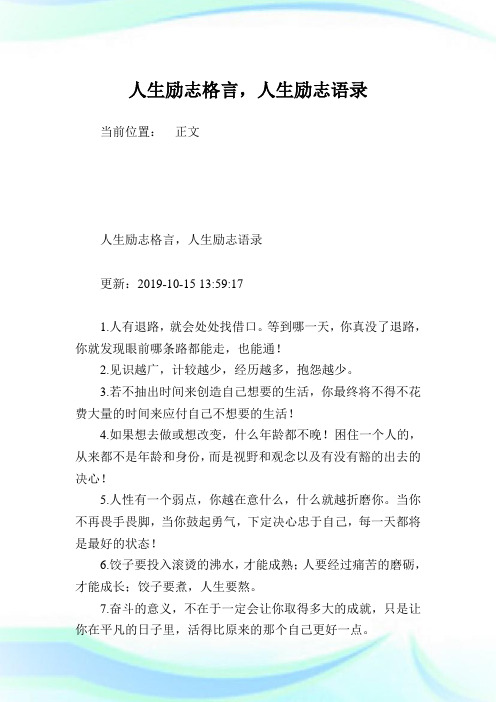 人生励志格言，人生励志语录

当前位置： 正文

人生励志格言，人生励志语录

更新：2019-10-15 13:59:17

1.人有退路，就会处处找借口。等到哪一天，你真没了退路，你就发现眼前哪条路都能走，也能通！

2.见识越广，计较越少，经历越多，抱怨越少。

3.若不抽出时间来创造自己想要的生活，你最终将不得不花费大量的时间来应付自己不想要的生活！

4.如果想去做或想改变，什么年龄都不晚！困住一个人的，从来都不是年龄和身份，而是视野和观念以及有没有豁的出去的决心！

5.人性有一个弱点，你越在意什么，什么就越折磨你。当你不再畏手畏脚，当你鼓起勇气，下定决心忠于自己，每一天都将是最好的状态！

6.饺子要投入滚烫的沸水，才能成熟；人要经过痛苦的磨砺，才能成长；饺子要煮，人生要熬。

7.奋斗的意义，不在于一定会让你取得多大的成就，只是让你在平凡的日子里，活得比原来的那个自己更好一点。